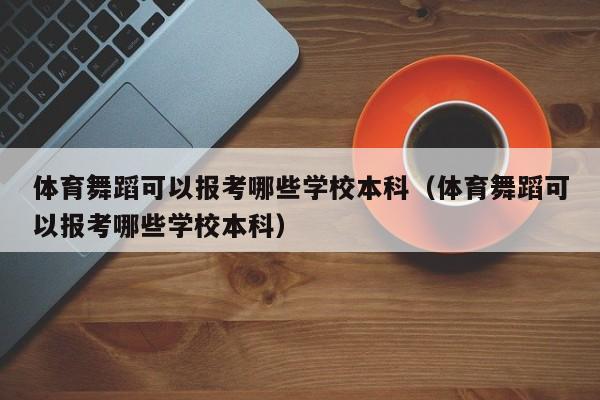 体育舞蹈可以报考哪些学校本科（体育舞蹈可以报考哪些学校本科）